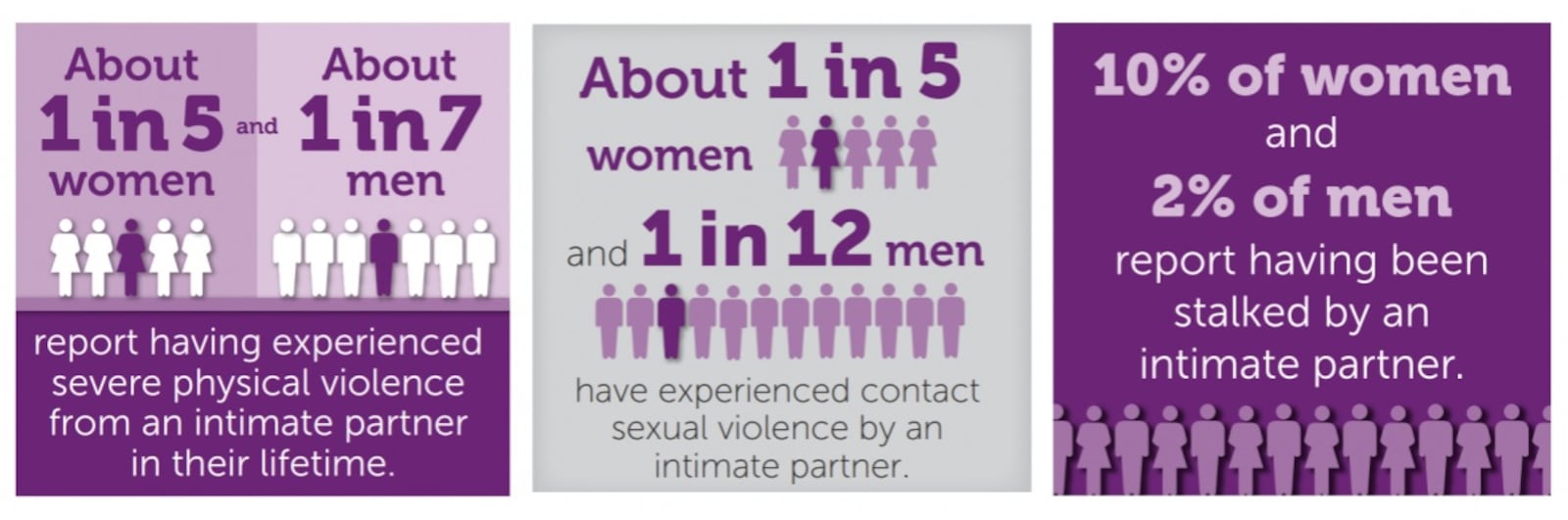 About 1 in 5 women and About 1 in 7 men

report having experienced severe physical violence from an intimate partner in their lifetime.

About 1 in 5 women

and 1 in 12 men

have experienced contact sexual violence by an intimate partner.

10% of women and 2% of men report having been stalked by an intimate partner.